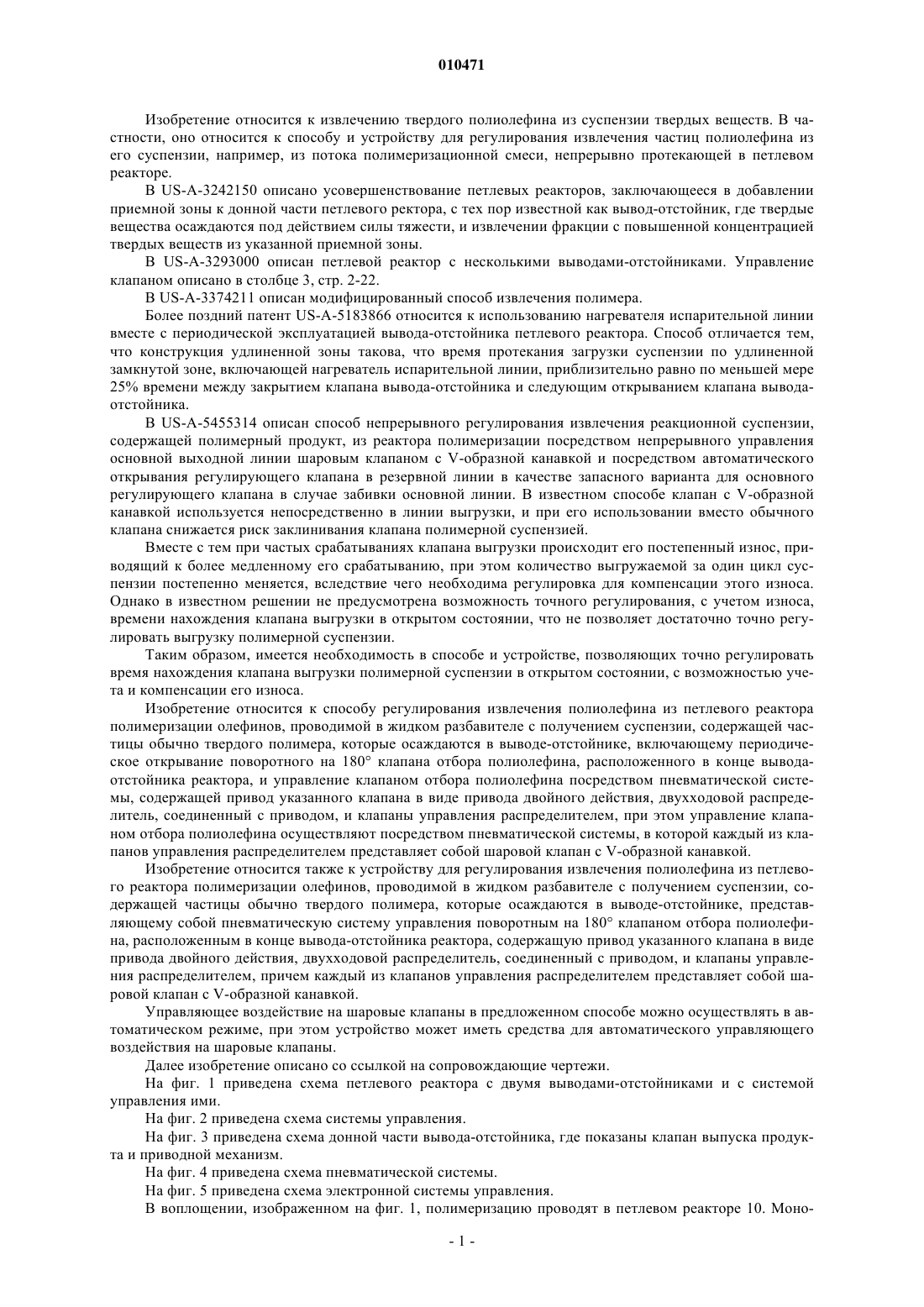 010471

Изобретение относится к извлечению твердого полиолефина из суспензии твердых веществ. В частности, оно относится к способу и устройству для регулирования извлечения частиц полиолефина из его суспензии, например, из потока полимеризационной смеси, непрерывно протекающей в петлевом реакторе.

В US-A-3242150 описано усовершенствование петлевых реакторов, заключающееся в добавлении приемной зоны к донной части петлевого ректора, с тех пор известной как вывод-отстойник, где твердые вещества осаждаются под действием силы тяжести, и извлечении фракции с повышенной концентрацией твердых веществ из указанной приемной зоны.

В US-A-3293000 описан петлевой реактор с несколькими выводами-отстойниками. Управление клапаном описано в столбце 3, стр. 2-22.

В US-A-3374211 описан модифицированный способ извлечения полимера.

Более поздний патент US-A-5183866 относится к использованию нагревателя испарительной линии вместе с периодической эксплуатацией вывода-отстойника петлевого реактора. Способ отличается тем, что конструкция удлиненной зоны такова, что время протекания загрузки суспензии по удлиненной замкнутой зоне, включающей нагреватель испарительной линии, приблизительно равно по меньшей мере 25% времени между закрытием клапана вывода-отстойника и следующим открыванием клапана вывода-отстойника.

В US-A-5455314 описан способ непрерывного регулирования извлечения реакционной суспензии, содержащей полимерный продукт, из реактора полимеризации посредством непрерывного управления основной выходной линии шаровым клапаном с V-образной канавкой и посредством автоматического открывания регулирующего клапана в резервной линии в качестве запасного варианта для основного регулирующего клапана в случае забивки основной линии. В известном способе клапан с V-образной канавкой используется непосредственно в линии выгрузки, и при его использовании вместо обычного клапана снижается риск заклинивания клапана полимерной суспензией.

Вместе с тем при частых срабатываниях клапана выгрузки происходит его постепенный износ, приводящий к более медленному его срабатыванию, при этом количество выгружаемой за один цикл суспензии постепенно меняется, вследствие чего необходима регулировка для компенсации этого износа. Однако в известном решении не предусмотрена возможность точного регулирования, с учетом износа, времени нахождения клапана выгрузки в открытом состоянии, что не позволяет достаточно точно регулировать выгрузку полимерной суспензии.

Таким образом, имеется необходимость в способе и устройстве, позволяющих точно регулировать время нахождения клапана выгрузки полимерной суспензии в открытом состоянии, с возможностью учета и компенсации его износа.

Изобретение относится к способу регулирования извлечения полиолефина из петлевого реактора полимеризации олефинов, проводимой в жидком разбавителе с получением суспензии, содержащей частицы обычно твердого полимера, которые осаждаются в выводе-отстойнике, включающему периодическое открывание поворотного на 180° клапана отбора полиолефина, расположенного в конце вывода-отстойника реактора, и управление клапаном отбора полиолефина посредством пневматической системы, содержащей привод указанного клапана в виде привода двойного действия, двухходовой распределитель, соединенный с приводом, и клапаны управления распределителем, при этом управление клапаном отбора полиолефина осуществляют посредством пневматической системы, в которой каждый из клапанов управления распределителем представляет собой шаровой клапан с V-образной канавкой.

Изобретение относится также к устройству для регулирования извлечения полиолефина из петлевого реактора полимеризации олефинов, проводимой в жидком разбавителе с получением суспензии, содержащей частицы обычно твердого полимера, которые осаждаются в выводе-отстойнике, представляющему собой пневматическую систему управления поворотным на 180° клапаном отбора полиолефина, расположенным в конце вывода-отстойника реактора, содержащую привод указанного клапана в виде привода двойного действия, двухходовой распределитель, соединенный с приводом, и клапаны управления распределителем, причем каждый из клапанов управления распределителем представляет собой шаровой клапан с V-образной канавкой.

Управляющее воздействие на шаровые клапаны в предложенном способе можно осуществлять в автоматическом режиме, при этом устройство может иметь средства для автоматического управляющего воздействия на шаровые клапаны.

Далее изобретение описано со ссылкой на сопровождающие чертежи.

На фиг. 1 приведена схема петлевого реактора с двумя выводами-отстойниками и с системой управления ими.

На фиг. 2 приведена схема системы управления.

На фиг. 3 приведена схема донной части вывода-отстойника, где показаны клапан выпуска продукта и приводной механизм.

На фиг. 4 приведена схема пневматической системы.

На фиг. 5 приведена схема электронной системы управления.

В воплощении, изображенном на фиг. 1, полимеризацию проводят в петлевом реакторе 10. Моно-

- 1 -